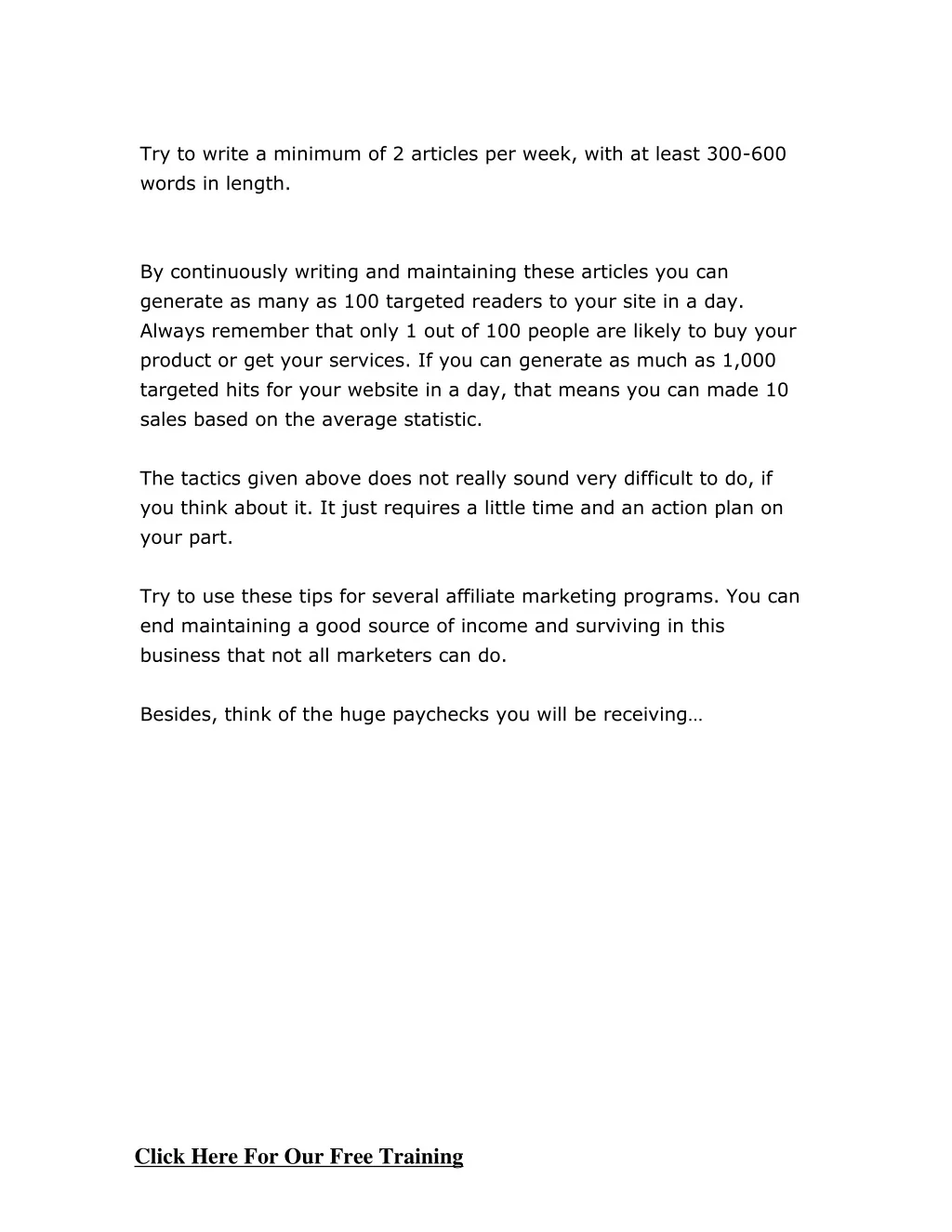 Try to write a minimum of 2 articles per week, with at least 300-600 words in length.

By continuously writing and maintaining these articles you can generate as many as 100 targeted readers to your site in a day. Always remember that only 1 out of 100 people are likely to buy your product or get your services. If you can generate as much as 1,000 targeted hits for your website in a day, that means you can made 10 sales based on the average statistic.

The tactics given above does not really sound very difficult to do, if you think about it. It just requires a little time and an action plan on your part.

Try to use these tips for several affiliate marketing programs. You can end maintaining a good source of income and surviving in this business that not all marketers can do.

Besides, think of the huge paychecks you will be receiving…

Click Here For Our Free Training